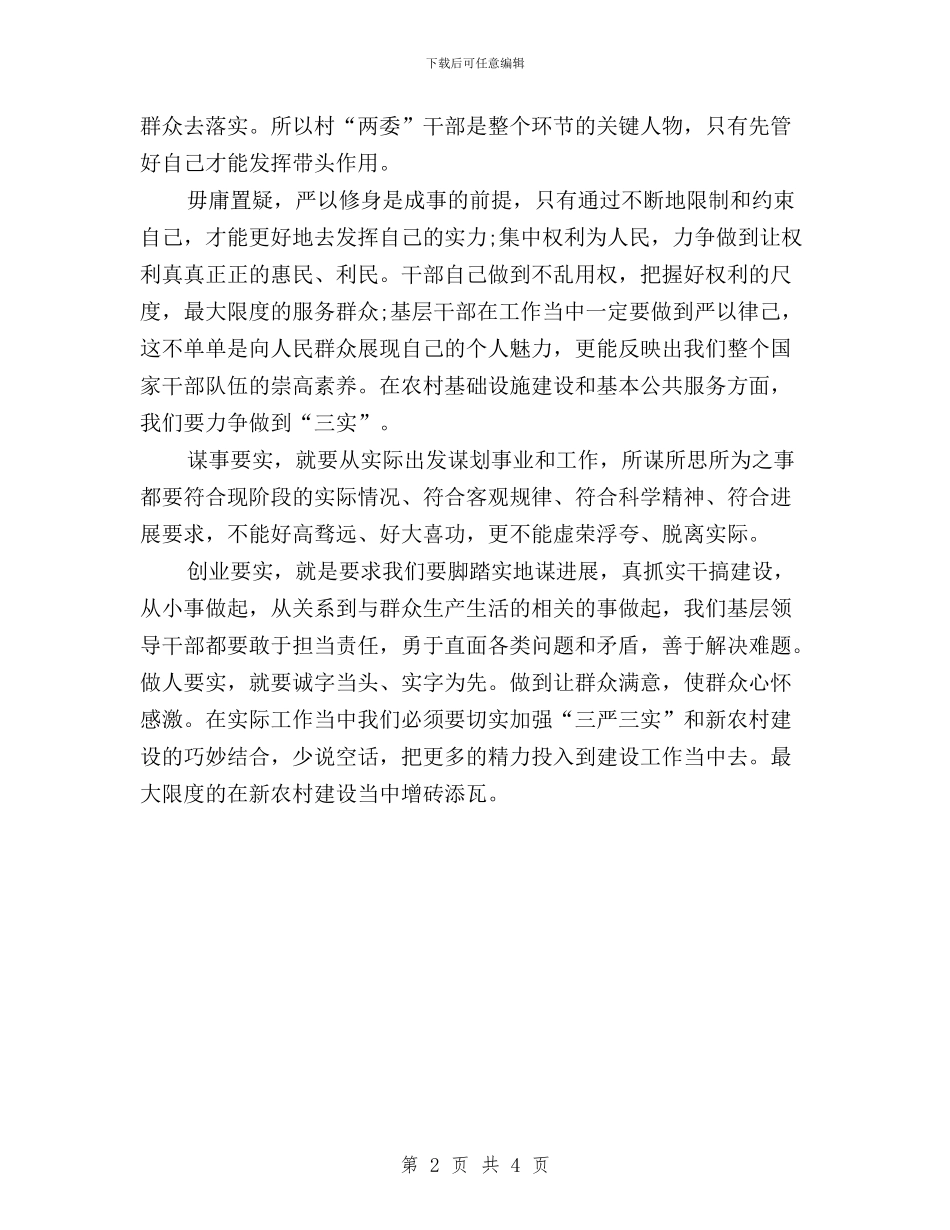 下载后可任意编辑

群众去落实。所以村“两委”干部是整个环节的关键人物，只有先管好自己才能发挥带头作用。

毋庸置疑，严以修身是成事的前提，只有通过不断地限制和约束自己，才能更好地去发挥自己的实力;集中权利为人民，力争做到让权利真真正正的惠民、利民。干部自己做到不乱用权，把握好权利的尺度，最大限度的服务群众;基层干部在工作当中一定要做到严以律己，这不单单是向人民群众展现自己的个人魅力，更能反映出我们整个国家干部队伍的崇高素养。在农村基础设施建设和基本公共服务方面，我们要力争做到“三实”。

谋事要实，就要从实际出发谋划事业和工作，所谋所思所为之事都要符合现阶段的实际情况、符合客观规律、符合科学精神、符合进展要求，不能好高骛远、好大喜功，更不能虚荣浮夸、脱离实际。

创业要实，就是要求我们要脚踏实地谋进展，真抓实干搞建设，从小事做起，从关系到与群众生产生活的相关的事做起，我们基层领导干部都要敢于担当责任，勇于直面各类问题和矛盾，善于解决难题。做人要实，就要诚字当头、实字为先。做到让群众满意，使群众心怀感激。在实际工作当中我们必须要切实加强“三严三实”和新农村建设的巧妙结合，少说空话，把更多的精力投入到建设工作当中去。最大限度的在新农村建设当中增砖添瓦。

第 2 页 共 4 页